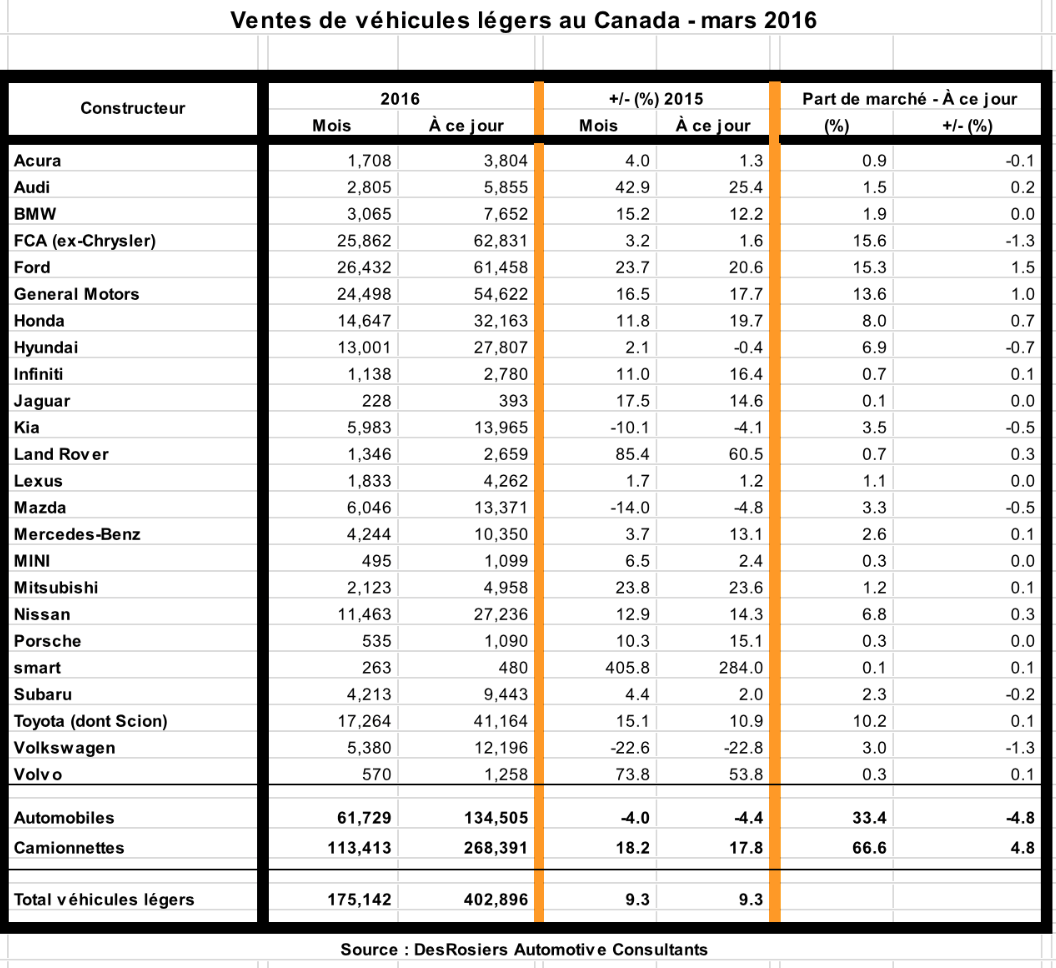 Ventes de véhicules légers au Canada - mars 2016

| Constructeur | 2016 Mois | 2016 À ce jour | +/- (%) 2015 Mois | +/- (%) 2015 À ce jour | Part de marché - À ce jour (%) | Part de marché - À ce jour +/- (%) |
|---|---|---|---|---|---|---|
| Acura | 1,708 | 3,804 | 4.0 | 1.3 | 0.9 | -0.1 |
| Audi | 2,805 | 5,855 | 42.9 | 25.4 | 1.5 | 0.2 |
| BMW | 3,065 | 7,652 | 15.2 | 12.2 | 1.9 | 0.0 |
| FCA (ex-Chrysler) | 25,862 | 62,831 | 3.2 | 1.6 | 15.6 | -1.3 |
| Ford | 26,432 | 61,458 | 23.7 | 20.6 | 15.3 | 1.5 |
| General Motors | 24,498 | 54,622 | 16.5 | 17.7 | 13.6 | 1.0 |
| Honda | 14,647 | 32,163 | 11.8 | 19.7 | 8.0 | 0.7 |
| Hyundai | 13,001 | 27,807 | 2.1 | -0.4 | 6.9 | -0.7 |
| Infiniti | 1,138 | 2,780 | 11.0 | 16.4 | 0.7 | 0.1 |
| Jaguar | 228 | 393 | 17.5 | 14.6 | 0.1 | 0.0 |
| Kia | 5,983 | 13,965 | -10.1 | -4.1 | 3.5 | -0.5 |
| Land Rover | 1,346 | 2,659 | 85.4 | 60.5 | 0.7 | 0.3 |
| Lexus | 1,833 | 4,262 | 1.7 | 1.2 | 1.1 | 0.0 |
| Mazda | 6,046 | 13,371 | -14.0 | -4.8 | 3.3 | -0.5 |
| Mercedes-Benz | 4,244 | 10,350 | 3.7 | 13.1 | 2.6 | 0.1 |
| MINI | 495 | 1,099 | 6.5 | 2.4 | 0.3 | 0.0 |
| Mitsubishi | 2,123 | 4,958 | 23.8 | 23.6 | 1.2 | 0.1 |
| Nissan | 11,463 | 27,236 | 12.9 | 14.3 | 6.8 | 0.3 |
| Porsche | 535 | 1,090 | 10.3 | 15.1 | 0.3 | 0.0 |
| smart | 263 | 480 | 405.8 | 284.0 | 0.1 | 0.1 |
| Subaru | 4,213 | 9,443 | 4.4 | 2.0 | 2.3 | -0.2 |
| Toyota (dont Scion) | 17,264 | 41,164 | 15.1 | 10.9 | 10.2 | 0.1 |
| Volkswagen | 5,380 | 12,196 | -22.6 | -22.8 | 3.0 | -1.3 |
| Volvo | 570 | 1,258 | 73.8 | 53.8 | 0.3 | 0.1 |
| Automobiles | 61,729 | 134,505 | -4.0 | -4.4 | 33.4 | -4.8 |
| Camionnettes | 113,413 | 268,391 | 18.2 | 17.8 | 66.6 | 4.8 |
| Total véhicules légers | 175,142 | 402,896 | 9.3 | 9.3 | | |

Source : DesRosiers Automotive Consultants